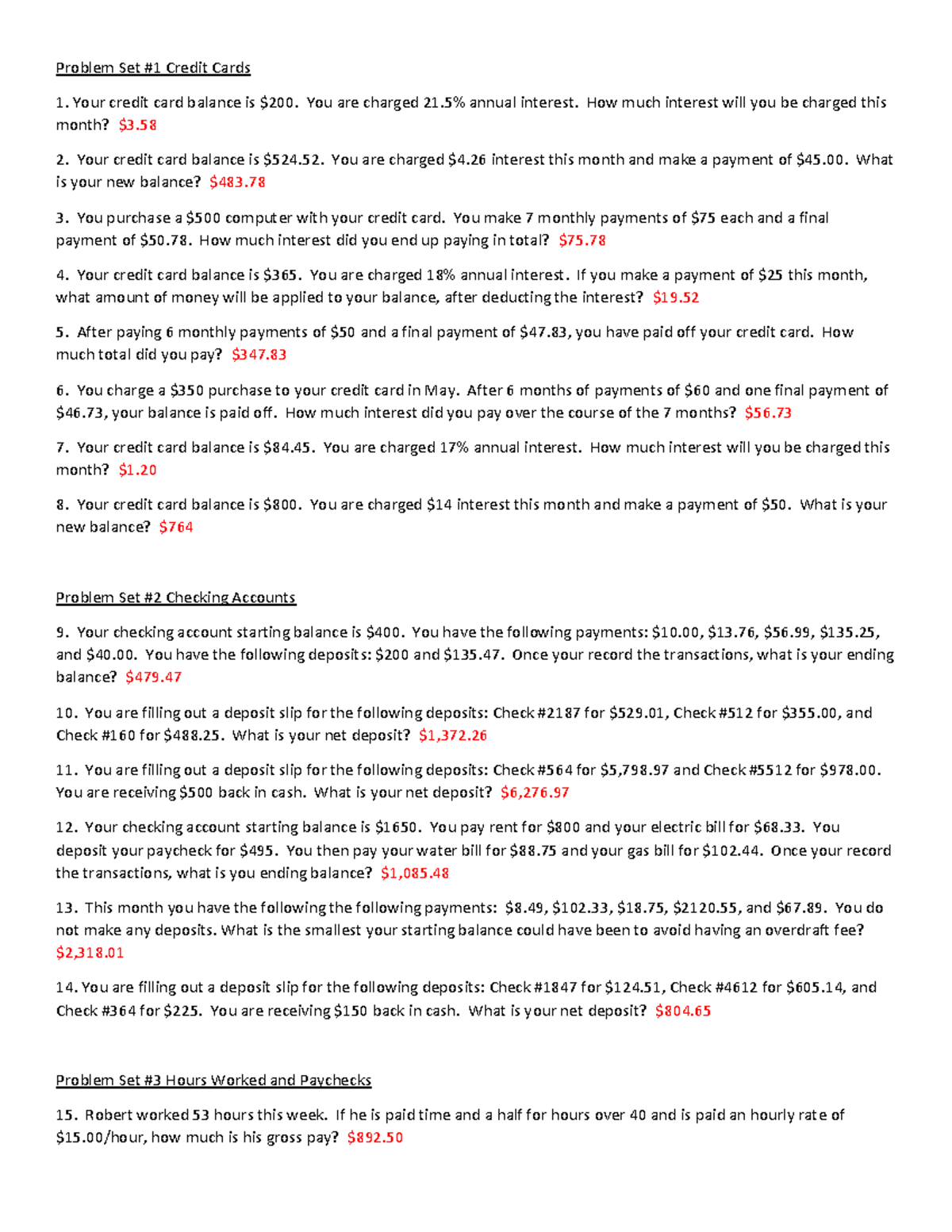 Problem Set #1 Credit Cards

1. Your credit card balance is \$200. You are charged 21.5% annual interest. How much interest will you be charged this month? \$3.58

2. Your credit card balance is \$524.52. You are charged \$4.26 interest this month and make a payment of \$45.00. What is your new balance? \$483.78

3. You purchase a \$500 computer with your credit card. You make 7 monthly payments of \$75 each and a final payment of \$50.78. How much interest did you end up paying in total? \$75.78

4. Your credit card balance is \$365. You are charged 18% annual interest. If you make a payment of \$25 this month, what amount of money will be applied to your balance, after deducting the interest? \$19.52

5. After paying 6 monthly payments of \$50 and a final payment of \$47.83, you have paid off your credit card. How much total did you pay? \$347.83

6. You charge a \$350 purchase to your credit card in May. After 6 months of payments of \$60 and one final payment of \$46.73, your balance is paid off. How much interest did you pay over the course of the 7 months? \$56.73

7. Your credit card balance is \$84.45. You are charged 17% annual interest. How much interest will you be charged this month? \$1.20

8. Your credit card balance is \$800. You are charged \$14 interest this month and make a payment of \$50. What is your new balance? \$764

Problem Set #2 Checking Accounts

9. Your checking account starting balance is \$400. You have the following payments: \$10.00, \$13.76, \$56.99, \$135.25, and \$40.00. You have the following deposits: \$200 and \$135.47. Once your record the transactions, what is your ending balance? \$479.47

10. You are filling out a deposit slip for the following deposits: Check #2187 for \$529.01, Check #512 for \$355.00, and Check #160 for \$488.25. What is your net deposit? \$1,372.26

11. You are filling out a deposit slip for the following deposits: Check #564 for \$5,798.97 and Check #5512 for \$978.00. You are receiving \$500 back in cash. What is your net deposit? \$6,276.97

12. Your checking account starting balance is \$1650. You pay rent for \$800 and your electric bill for \$68.33. You deposit your paycheck for \$495. You then pay your water bill for \$88.75 and your gas bill for \$102.44. Once your record the transactions, what is you ending balance? \$1,085.48

13. This month you have the following the following payments: \$8.49, \$102.33, \$18.75, \$2120.55, and \$67.89. You do not make any deposits. What is the smallest your starting balance could have been to avoid having an overdraft fee? \$2,318.01

14. You are filling out a deposit slip for the following deposits: Check #1847 for \$124.51, Check #4612 for \$605.14, and Check #364 for \$225. You are receiving \$150 back in cash. What is your net deposit? \$804.65

Problem Set #3 Hours Worked and Paychecks

15. Robert worked 53 hours this week. If he is paid time and a half for hours over 40 and is paid an hourly rate of \$15.00/hour, how much is his gross pay? \$892.50